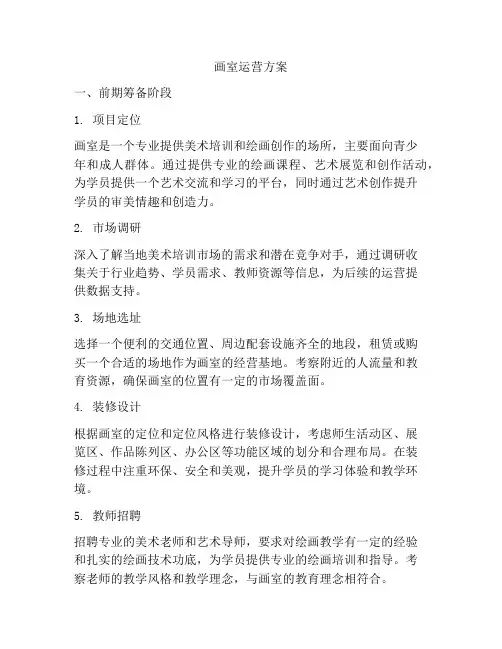 画室运营方案

一、前期筹备阶段

1. 项目定位

画室是一个专业提供美术培训和绘画创作的场所，主要面向青少年和成人群体。通过提供专业的绘画课程、艺术展览和创作活动，为学员提供一个艺术交流和学习的平台，同时通过艺术创作提升学员的审美情趣和创造力。

2. 市场调研

深入了解当地美术培训市场的需求和潜在竞争对手，通过调研收集关于行业趋势、学员需求、教师资源等信息，为后续的运营提供数据支持。

3. 场地选址

选择一个便利的交通位置、周边配套设施齐全的地段，租赁或购买一个合适的场地作为画室的经营基地。考察附近的人流量和教育资源，确保画室的位置有一定的市场覆盖面。

4. 装修设计

根据画室的定位和定位风格进行装修设计，考虑师生活动区、展览区、作品陈列区、办公区等功能区域的划分和合理布局。在装修过程中注重环保、安全和美观，提升学员的学习体验和教学环境。

5. 教师招聘

招聘专业的美术老师和艺术导师，要求对绘画教学有一定的经验和扎实的绘画技术功底，为学员提供专业的绘画培训和指导。考察老师的教学风格和教学理念，与画室的教育理念相符合。